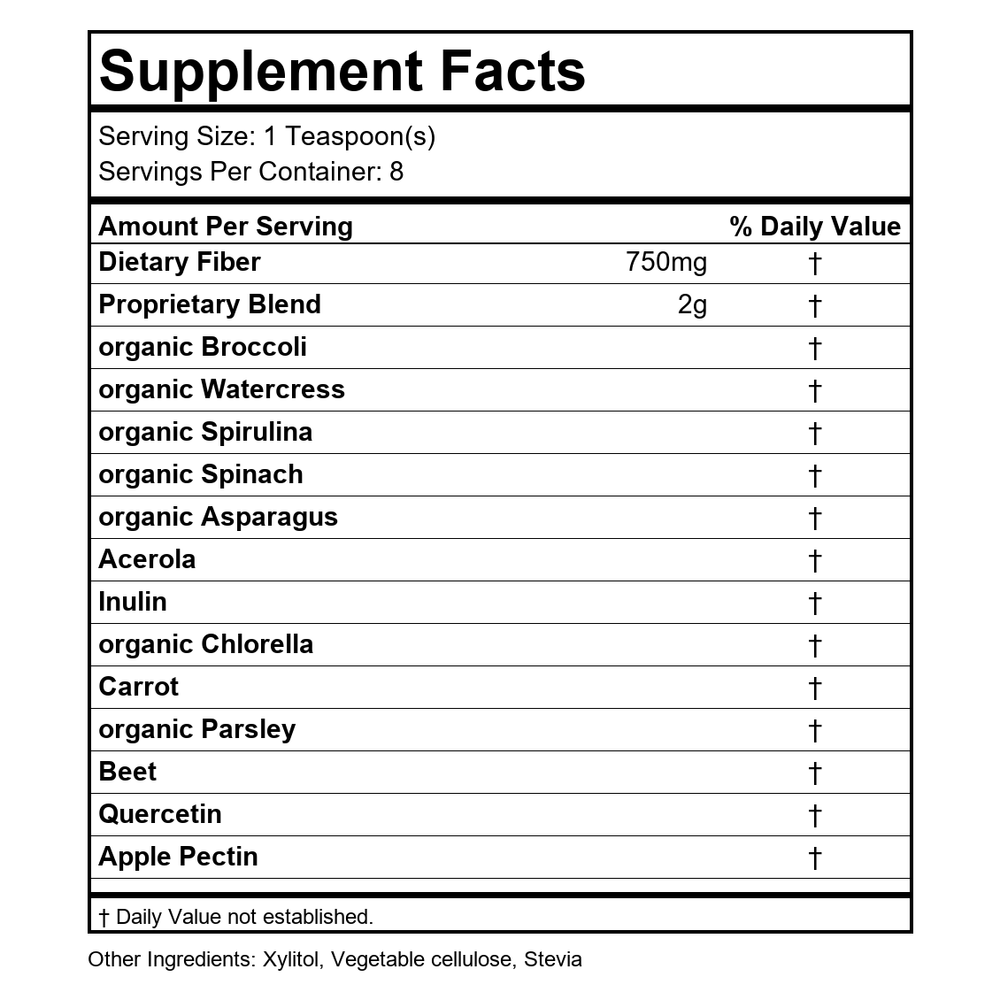 Supplement Facts

Serving Size: 1 Teaspoon(s)
Servings Per Container: 8

| Amount Per Serving | | % Daily Value |
|---|---|---|
| Dietary Fiber | 750mg | † |
| Proprietary Blend | 2g | † |
| organic Broccoli | | † |
| organic Watercress | | † |
| organic Spirulina | | † |
| organic Spinach | | † |
| organic Asparagus | | † |
| Acerola | | † |
| Inulin | | † |
| organic Chlorella | | † |
| Carrot | | † |
| organic Parsley | | † |
| Beet | | † |
| Quercetin | | † |
| Apple Pectin | | † |

† Daily Value not established.

Other Ingredients: Xylitol, Vegetable cellulose, Stevia